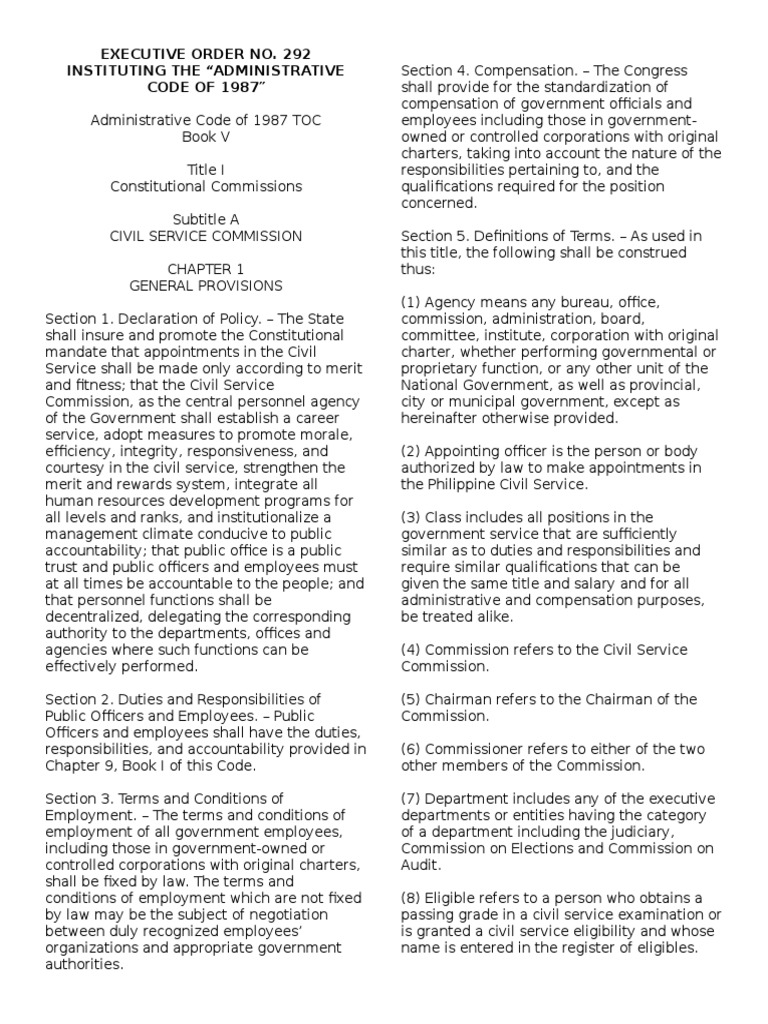 EXECUTIVE ORDER NO. 292
INSTITUTING THE “ADMINISTRATIVE CODE OF 1987”

Administrative Code of 1987 TOC
Book V

Title I
Constitutional Commissions

Subtitle A
CIVIL SERVICE COMMISSION

CHAPTER 1
GENERAL PROVISIONS

Section 1. Declaration of Policy. – The State shall insure and promote the Constitutional mandate that appointments in the Civil Service shall be made only according to merit and fitness; that the Civil Service Commission, as the central personnel agency of the Government shall establish a career service, adopt measures to promote morale, efficiency, integrity, responsiveness, and courtesy in the civil service, strengthen the merit and rewards system, integrate all human resources development programs for all levels and ranks, and institutionalize a management climate conducive to public accountability; that public office is a public trust and public officers and employees must at all times be accountable to the people; and that personnel functions shall be decentralized, delegating the corresponding authority to the departments, offices and agencies where such functions can be effectively performed.

Section 2. Duties and Responsibilities of Public Officers and Employees. – Public Officers and employees shall have the duties, responsibilities, and accountability provided in Chapter 9, Book I of this Code.

Section 3. Terms and Conditions of Employment. – The terms and conditions of employment of all government employees, including those in government-owned or controlled corporations with original charters, shall be fixed by law. The terms and conditions of employment which are not fixed by law may be the subject of negotiation between duly recognized employees’ organizations and appropriate government authorities.

Section 4. Compensation. – The Congress shall provide for the standardization of compensation of government officials and employees including those in government-owned or controlled corporations with original charters, taking into account the nature of the responsibilities pertaining to, and the qualifications required for the position concerned.

Section 5. Definitions of Terms. – As used in this title, the following shall be construed thus:

(1) Agency means any bureau, office, commission, administration, board, committee, institute, corporation with original charter, whether performing governmental or proprietary function, or any other unit of the National Government, as well as provincial, city or municipal government, except as hereinafter otherwise provided.

(2) Appointing officer is the person or body authorized by law to make appointments in the Philippine Civil Service.

(3) Class includes all positions in the government service that are sufficiently similar as to duties and responsibilities and require similar qualifications that can be given the same title and salary and for all administrative and compensation purposes, be treated alike.

(4) Commission refers to the Civil Service Commission.

(5) Chairman refers to the Chairman of the Commission.

(6) Commissioner refers to either of the two other members of the Commission.

(7) Department includes any of the executive departments or entities having the category of a department including the judiciary, Commission on Elections and Commission on Audit.

(8) Eligible refers to a person who obtains a passing grade in a civil service examination or is granted a civil service eligibility and whose name is entered in the register of eligibles.